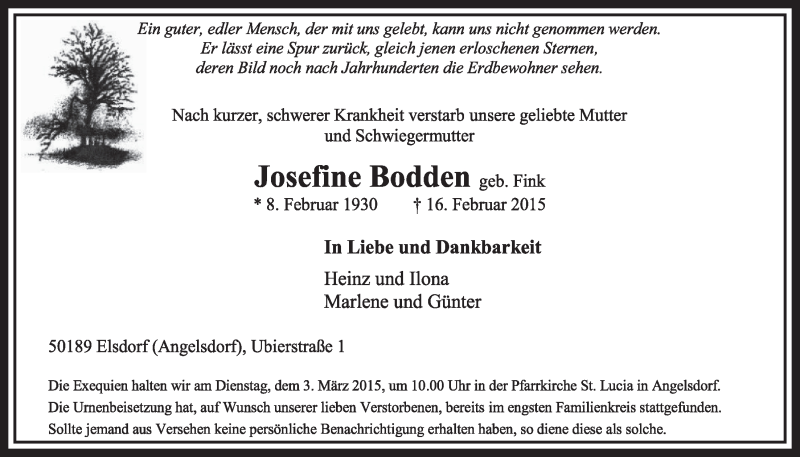 Ein guter, edler Mensch, der mit uns gelebt, kann uns nicht genommen werden.
Er lässt eine Spur zurück, gleich jenen erloschenen Sternen,
deren Bild noch nach Jahrhunderten die Erdbewohner sehen.

Nach kurzer, schwerer Krankheit verstarb unsere geliebte Mutter
und Schwiegermutter

Josefine Bodden geb. Fink
* 8. Februar 1930 † 16. Februar 2015

In Liebe und Dankbarkeit

Heinz und Ilona
Marlene und Günter

50189 Elsdorf (Angelsdorf), Ubierstraße 1

Die Exequien halten wir am Dienstag, dem 3. März 2015, um 10.00 Uhr in der Pfarrkirche St. Lucia in Angelsdorf. Die Urnenbeisetzung hat, auf Wunsch unserer lieben Verstorbenen, bereits im engsten Familienkreis stattgefunden. Sollte jemand aus Versehen keine persönliche Benachrichtigung erhalten haben, so diene diese als solche.